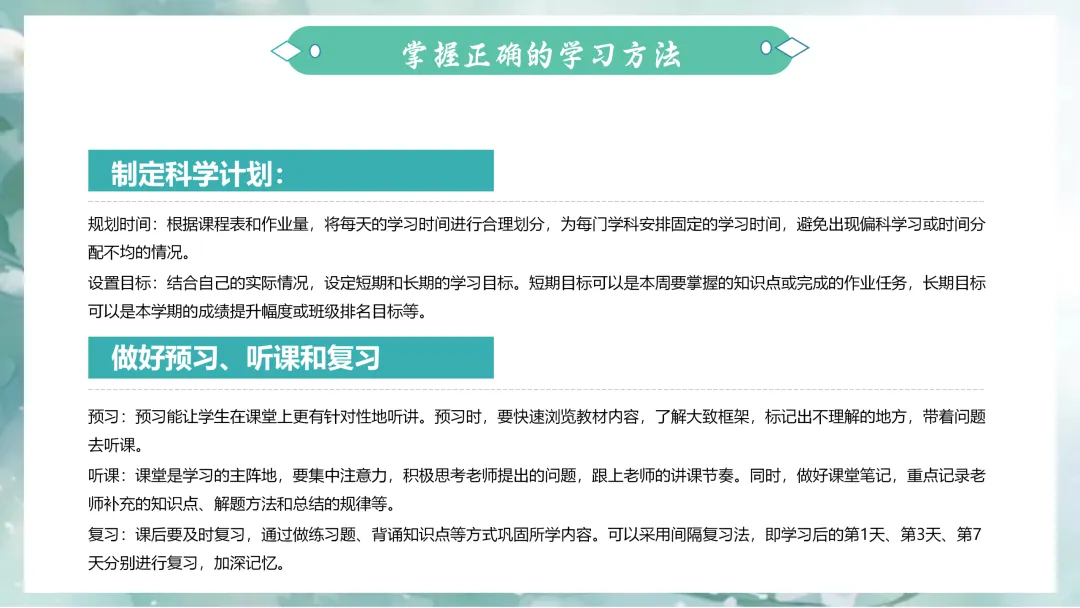 掌握正确的学习方法

制定科学计划：

规划时间：根据课程表和作业量，将每天的学习时间进行合理划分，为每门学科安排固定的学习时间，避免出现偏科学习或时间分配不均的情况。

设置目标：结合自己的实际情况，设定短期和长期的学习目标。短期目标可以是本周要掌握的知识点或完成的作业任务，长期目标可以是本学期的成绩提升幅度或班级排名目标等。

做好预习、听课和复习

预习：预习能让学生在课堂上更有针对性地听讲。预习时，要快速浏览教材内容，了解大致框架，标记出不理解的地方，带着问题去听课。

听课：课堂是学习的主阵地，要集中注意力，积极思考老师提出的问题，跟上老师的讲课节奏。同时，做好课堂笔记，重点记录老师补充的知识点、解题方法和总结的规律等。

复习：课后要及时复习，通过做练习题、背诵知识点等方式巩固所学内容。可以采用间隔复习法，即学习后的第1天、第3天、第7天分别进行复习，加深记忆。